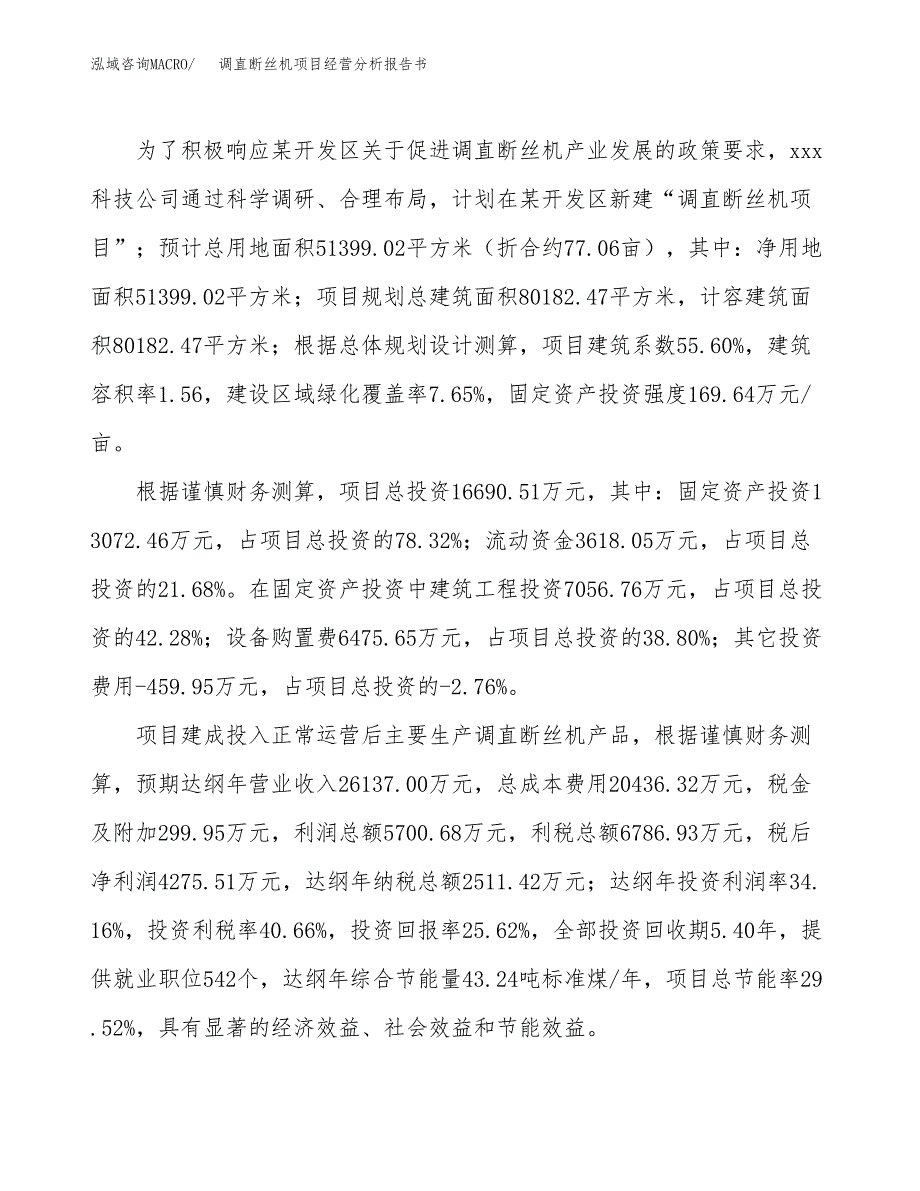 泓域咨询MACRO/ 调直断丝机项目经营分析报告书

为了积极响应某开发区关于促进调直断丝机产业发展的政策要求，xxx科技公司通过科学调研、合理布局，计划在某开发区新建“调直断丝机项目”；预计总用地面积51399.02平方米（折合约77.06亩），其中：净用地面积51399.02平方米；项目规划总建筑面积80182.47平方米，计容建筑面积80182.47平方米；根据总体规划设计测算，项目建筑系数55.60%，建筑容积率1.56，建设区域绿化覆盖率7.65%，固定资产投资强度169.64万元/亩。

根据谨慎财务测算，项目总投资16690.51万元，其中：固定资产投资13072.46万元，占项目总投资的78.32%；流动资金3618.05万元，占项目总投资的21.68%。在固定资产投资中建筑工程投资7056.76万元，占项目总投资的42.28%；设备购置费6475.65万元，占项目总投资的38.80%；其它投资费用-459.95万元，占项目总投资的-2.76%。

项目建成投入正常运营后主要生产调直断丝机产品，根据谨慎财务测算，预期达纲年营业收入26137.00万元，总成本费用20436.32万元，税金及附加299.95万元，利润总额5700.68万元，利税总额6786.93万元，税后净利润4275.51万元，达纲年纳税总额2511.42万元；达纲年投资利润率34.16%，投资利税率40.66%，投资回报率25.62%，全部投资回收期5.40年，提供就业职位542个，达纲年综合节能量43.24吨标准煤/年，项目总节能率29.52%，具有显著的经济效益、社会效益和节能效益。